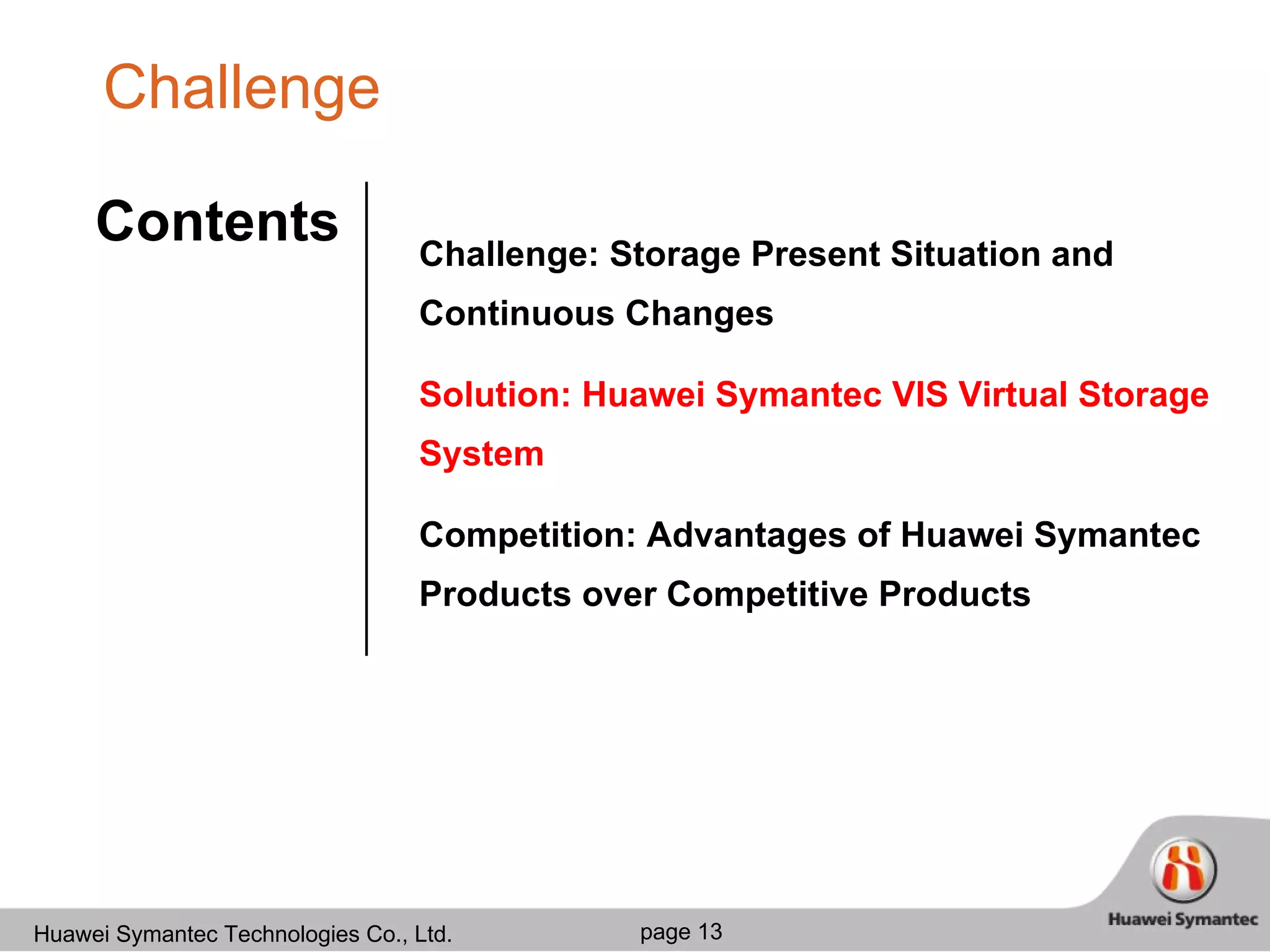 Challenge

Contents

Challenge: Storage Present Situation and Continuous Changes

Solution: Huawei Symantec VIS Virtual Storage System

Competition: Advantages of Huawei Symantec Products over Competitive Products

Huawei Symantec Technologies Co., Ltd.

page 13

Huawei Symantec